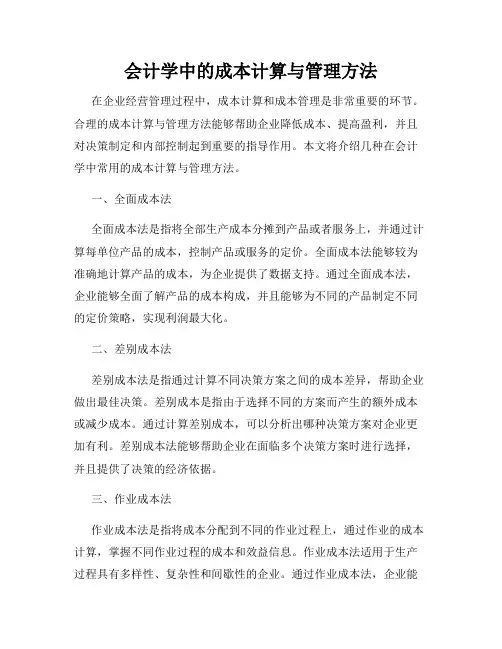 会计学中的成本计算与管理方法

在企业经营管理过程中，成本计算和成本管理是非常重要的环节。合理的成本计算与管理方法能够帮助企业降低成本、提高盈利，并且对决策制定和内部控制起到重要的指导作用。本文将介绍几种在会计学中常用的成本计算与管理方法。

一、全面成本法

全面成本法是指将全部生产成本分摊到产品或者服务上，并通过计算每单位产品的成本，控制产品或服务的定价。全面成本法能够较为准确地计算产品的成本，为企业提供了数据支持。通过全面成本法，企业能够全面了解产品的成本构成，并且能够为不同的产品制定不同的定价策略，实现利润最大化。

二、差别成本法

差别成本法是指通过计算不同决策方案之间的成本差异，帮助企业做出最佳决策。差别成本是指由于选择不同的方案而产生的额外成本或减少成本。通过计算差别成本，可以分析出哪种决策方案对企业更加有利。差别成本法能够帮助企业在面临多个决策方案时进行选择，并且提供了决策的经济依据。

三、作业成本法

作业成本法是指将成本分配到不同的作业过程上，通过作业的成本计算，掌握不同作业过程的成本和效益信息。作业成本法适用于生产过程具有多样性、复杂性和间歇性的企业。通过作业成本法，企业能